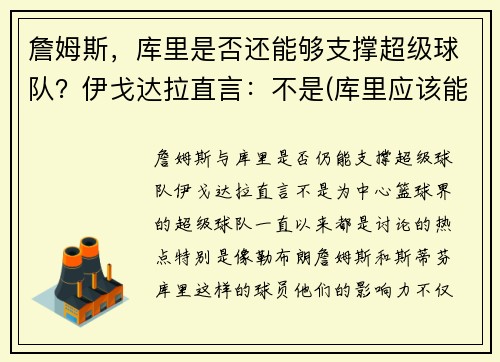 詹姆斯，库里是否还能够支撑超级球队？伊戈达拉直言：不是(库里应该能

詹姆斯与库里是否仍能支撑超级球队伊戈达拉直言不是为中心篮球界的超级球队一直以来都是讨论的热点特别是像勒布朗詹姆斯和斯蒂芬库里这样的球员他们的影响力不仅